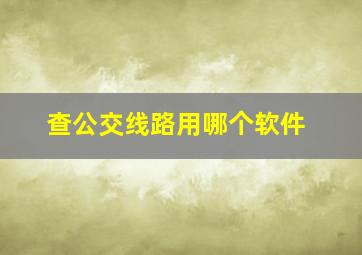 查公交线路用哪个软件